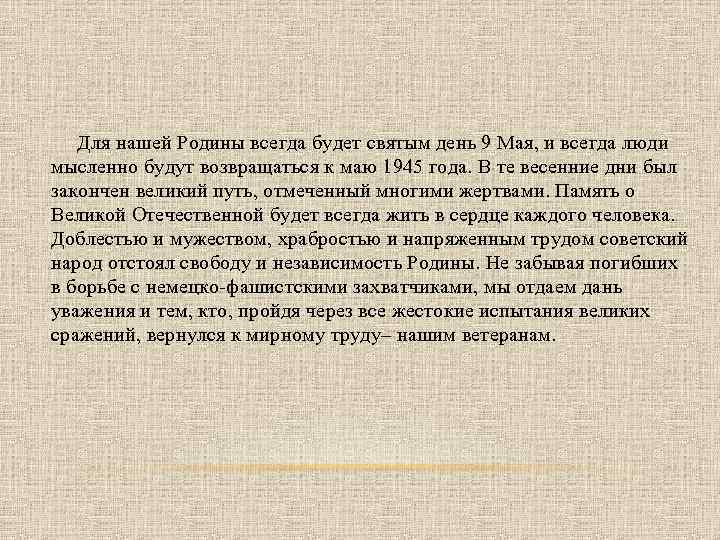 Для нашей Родины всегда будет святым день 9 Мая, и всегда люди мысленно будут возвращаться к маю 1945 года. В те весенние дни был закончен великий путь, отмеченный многими жертвами. Память о Великой Отечественной будет всегда жить в сердце каждого человека. Доблестью и мужеством, храбростью и напряженным трудом советский народ отстоял свободу и независимость Родины. Не забывая погибших в борьбе с немецко-фашистскими захватчиками, мы отдаем дань уважения и тем, кто, пройдя через все жестокие испытания великих сражений, вернулся к мирному труду– нашим ветеранам.